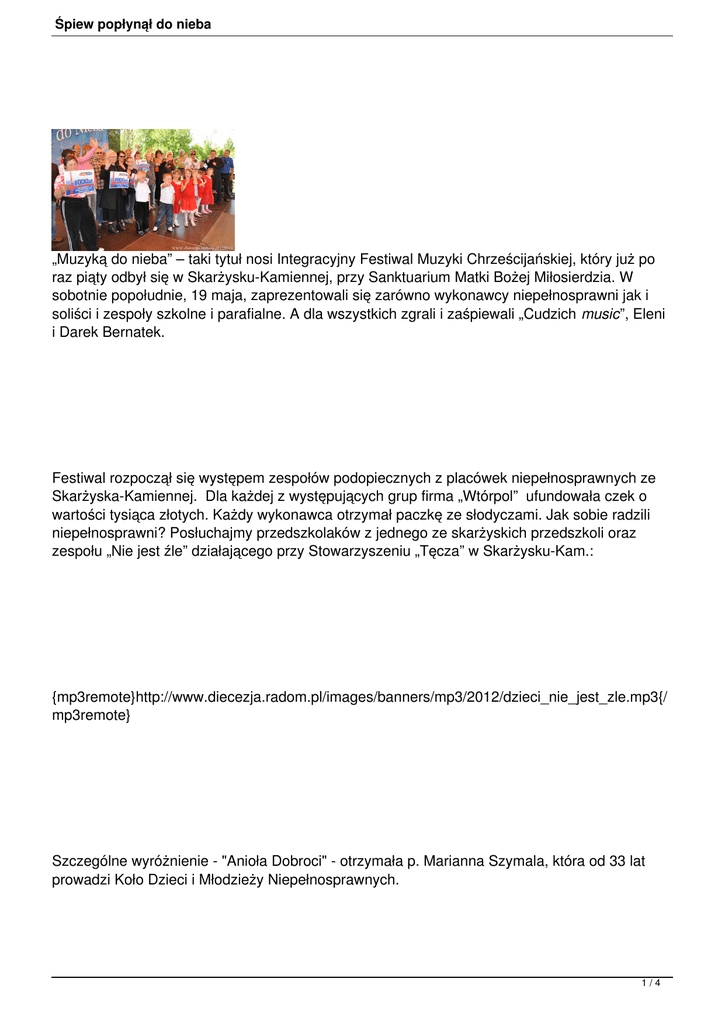 Śpiew popłynął do nieba

„Muzyką do nieba” – taki tytuł nosi Integracyjny Festiwal Muzyki Chrześcijańskiej, który już po raz piąty odbył się w Skarżysku-Kamiennej, przy Sanktuarium Matki Bożej Miłosierdzia. W sobotnie popołudnie, 19 maja, zaprezentowali się zarówno wykonawcy niepełnosprawni jak i soliści i zespoły szkolne i parafialne. A dla wszystkich zgrali i zaśpiewali „Cudzich music”, Eleni i Darek Bernatek.

Festiwal rozpoczął się występem zespołów podopiecznych z placówek niepełnosprawnych ze Skarżyska-Kamiennej. Dla każdej z występujących grup firma „Wtórpol” ufundowała czek o wartości tysiąca złotych. Każdy wykonawca otrzymał paczkę ze słodyczami. Jak sobie radzili niepełnosprawni? Posłuchajmy przedszkolaków z jednego ze skarżyskich przedszkoli oraz zespołu „Nie jest źle” działającego przy Stowarzyszeniu „Tęcza” w Skarżysku-Kam.:

{mp3remote}http://www.diecezja.radom.pl/images/banners/mp3/2012/dzieci_nie_jest_zle.mp3{/mp3remote}

Szczególne wyróżnienie - "Anioła Dobroci" - otrzymała p. Marianna Szymala, która od 33 lat prowadzi Koło Dzieci i Młodzieży Niepełnosprawnych.

1 / 4